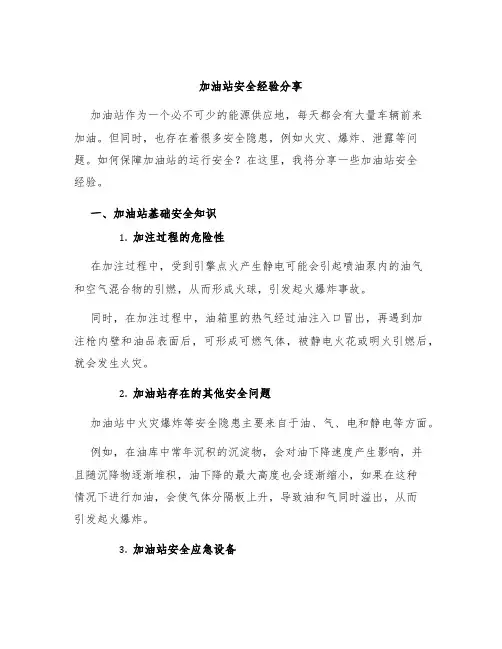 加油站安全经验分享

加油站作为一个必不可少的能源供应地，每天都会有大量车辆前来加油。但同时，也存在着很多安全隐患，例如火灾、爆炸、泄露等问题。如何保障加油站的运行安全？在这里，我将分享一些加油站安全经验。

一、加油站基础安全知识

1. 加注过程的危险性

在加注过程中，受到引擎点火产生静电可能会引起喷油泵内的油气和空气混合物的引燃，从而形成火球，引发起火爆炸事故。

同时，在加注过程中，油箱里的热气经过油注入口冒出，再遇到加注枪内壁和油品表面后，可形成可燃气体，被静电火花或明火引燃后，就会发生火灾。

2. 加油站存在的其他安全问题

加油站中火灾爆炸等安全隐患主要来自于油、气、电和静电等方面。

例如，在油库中常年沉积的沉淀物，会对油下降速度产生影响，并且随沉降物逐渐堆积，油下降的最大高度也会逐渐缩小，如果在这种情况下进行加油，会使气体分隔板上升，导致油和气同时溢出，从而引发起火爆炸。

3. 加油站安全应急设备